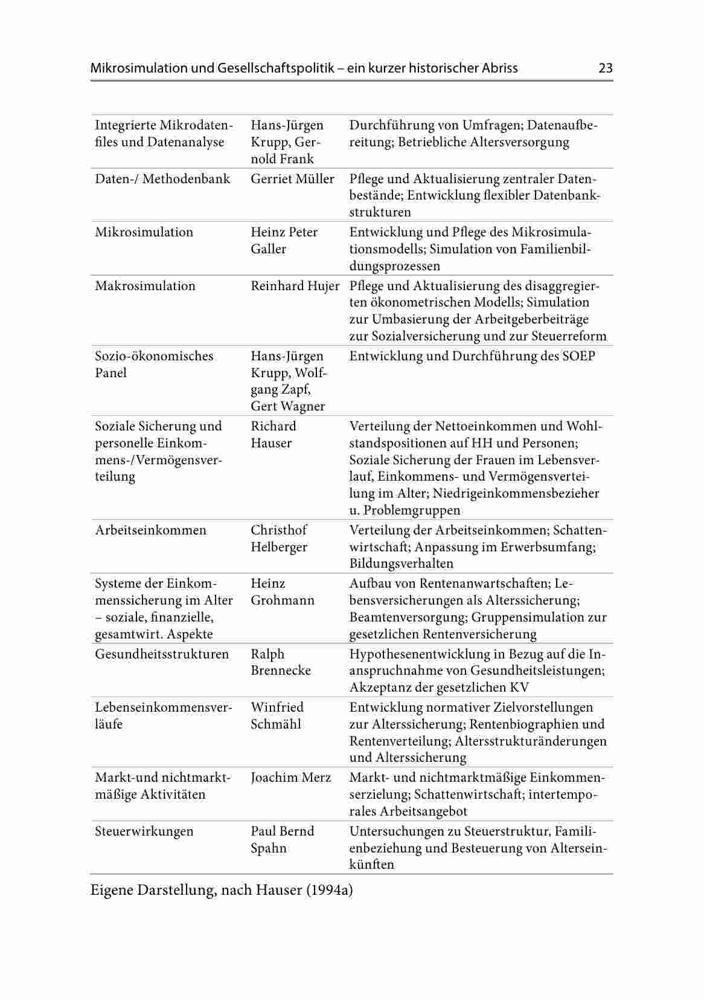 Mikrosimulation und Gesellschaftspolitik – ein kurzer historischer Abriss 23

| | | |
|---|---|---|
| Integrierte Mikrodatenfiles und Datenanalyse | Hans-Jürgen Krupp, Gernold Frank | Durchführung von Umfragen; Datenaufbereitung; Betriebliche Altersversorgung |
| Daten-/ Methodenbank | Gerriet Müller | Pflege und Aktualisierung zentraler Datenbestände; Entwicklung flexibler Datenbankstrukturen |
| Mikrosimulation | Heinz Peter Galler | Entwicklung und Pflege des Mikrosimulationsmodells; Simulation von Familienbildungsprozessen |
| Makrosimulation | Reinhard Hujer | Pflege und Aktualisierung des disaggregierten ökonometrischen Modells; Simulation zur Umbasierung der Arbeitgeberbeiträge zur Sozialversicherung und zur Steuerreform |
| Sozio-ökonomisches Panel | Hans-Jürgen Krupp, Wolfgang Zapf, Gert Wagner | Entwicklung und Durchführung des SOEP |
| Soziale Sicherung und personelle Einkommens-/Vermögensverteilung | Richard Hauser | Verteilung der Nettoeinkommen und Wohlstandspositionen auf HH und Personen; Soziale Sicherung der Frauen im Lebensverlauf, Einkommens- und Vermögensverteilung im Alter; Niedrigeinkommensbezieher u. Problemgruppen |
| Arbeitseinkommen | Christhof Helberger | Verteilung der Arbeitseinkommen; Schattenwirtschaft; Anpassung im Erwerbsumfang; Bildungsverhalten |
| Systeme der Einkommenssicherung im Alter – soziale, finanzielle, gesamtwirt. Aspekte | Heinz Grohmann | Aufbau von Rentenanwartschaften; Lebensversicherungen als Alterssicherung; Beamtenversorgung; Gruppensimulation zur gesetzlichen Rentenversicherung |
| Gesundheitsstrukturen | Ralph Brennecke | Hypothesenentwicklung in Bezug auf die Inanspruchnahme von Gesundheitsleistungen; Akzeptanz der gesetzlichen KV |
| Lebenseinkommensverläufe | Winfried Schmähl | Entwicklung normativer Zielvorstellungen zur Alterssicherung; Rentenbiographien und Rentenverteilung; Altersstrukturänderungen und Alterssicherung |
| Markt-und nichtmarktmäßige Aktivitäten | Joachim Merz | Markt- und nichtmarktmäßige Einkommenserzielung; Schattenwirtschaft; intertemporales Arbeitsangebot |
| Steuerwirkungen | Paul Bernd Spahn | Untersuchungen zu Steuerstruktur, Familienbeziehung und Besteuerung von Alterseinkünften |

Eigene Darstellung, nach Hauser (1994a)